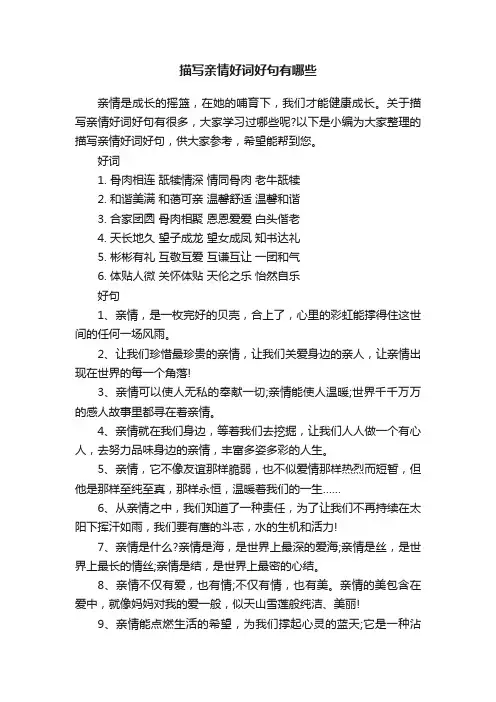 描写亲情好词好句有哪些

亲情是成长的摇篮，在她的哺育下，我们才能健康成长。关于描写亲情好词好句有很多，大家学习过哪些呢?以下是小编为大家整理的描写亲情好词好句，供大家参考，希望能帮到您。

好词

1. 骨肉相连 舐犊情深 情同骨肉 老牛舐犊

2. 和谐美满 和蔼可亲 温馨舒适 温馨和谐

3. 合家团圆 骨肉相聚 恩恩爱爱 白头偕老

4. 天长地久 望子成龙 望女成凤 知书达礼

5. 彬彬有礼 互敬互爱 互谦互让 一团和气

6. 体贴人微 关怀体贴 天伦之乐 怡然自乐

好句

1、亲情，是一枚完好的贝壳，合上了，心里的彩虹能撑得住这世间的任何一场风雨。

2、让我们珍惜最珍贵的亲情，让我们关爱身边的亲人，让亲情出现在世界的每一个角落!

3、亲情可以使人无私的奉献一切;亲情能使人温暖;世界千千万万的感人故事里都寻在着亲情。

4、亲情就在我们身边，等着我们去挖掘，让我们人人做一个有心人，去努力品味身边的亲情，丰富多姿多彩的人生。

5、亲情，它不像友谊那样脆弱，也不似爱情那样热烈而短暂，但他是那样至纯至真，那样永恒，温暖着我们的一生……

6、从亲情之中，我们知道了一种责任，为了让我们不再持续在太阳下挥汗如雨，我们要有鹰的斗志，水的生机和活力!

7、亲情是什么?亲情是海，是世界上最深的爱海;亲情是丝，是世界上最长的情丝;亲情是结，是世界上最密的心结。

8、亲情不仅有爱，也有情;不仅有情，也有美。亲情的美包含在爱中，就像妈妈对我的爱一般，似天山雪莲般纯洁、美丽!

9、亲情能点燃生活的希望，为我们撑起心灵的蓝天;它是一种沾